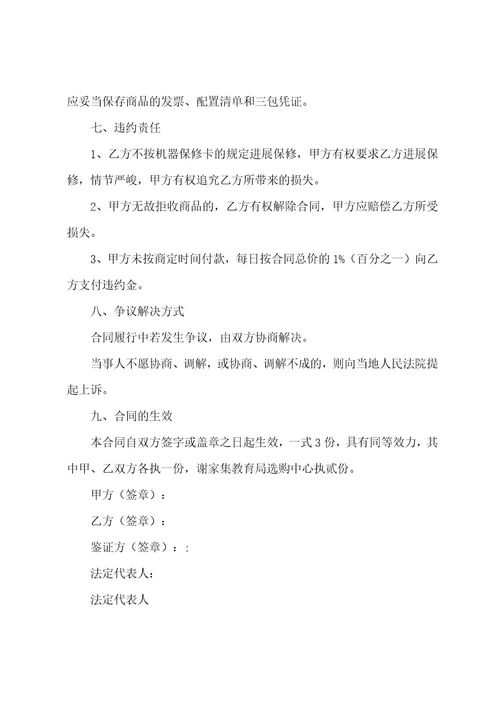 应妥当保存商品的发票、配置清单和三包凭证。

七、违约责任

1、乙方不按机器保修卡的规定进展保修，甲方有权要求乙方进展保修，情节严峻，甲方有权追究乙方所带来的损失。

2、甲方无故拒收商品的，乙方有权解除合同，甲方应赔偿乙方所受损失。

3、甲方未按商定时间付款，每日按合同总价的 1%（百分之一）向乙方支付违约金。

八、争议解决方式

合同履行中若发生争议，由双方协商解决。

当事人不愿协商、调解，或协商、调解不成的，则向当地人民法院提起上诉。

九、合同的生效

本合同自双方签字或盖章之日起生效，一式 3 份，具有同等效力，其中甲、乙双方各执一份，谢家集教育局选购中心执贰份。

甲方（签章）：

乙方（签章）：

鉴证方（签章）：:

法定代表人:

法定代表人